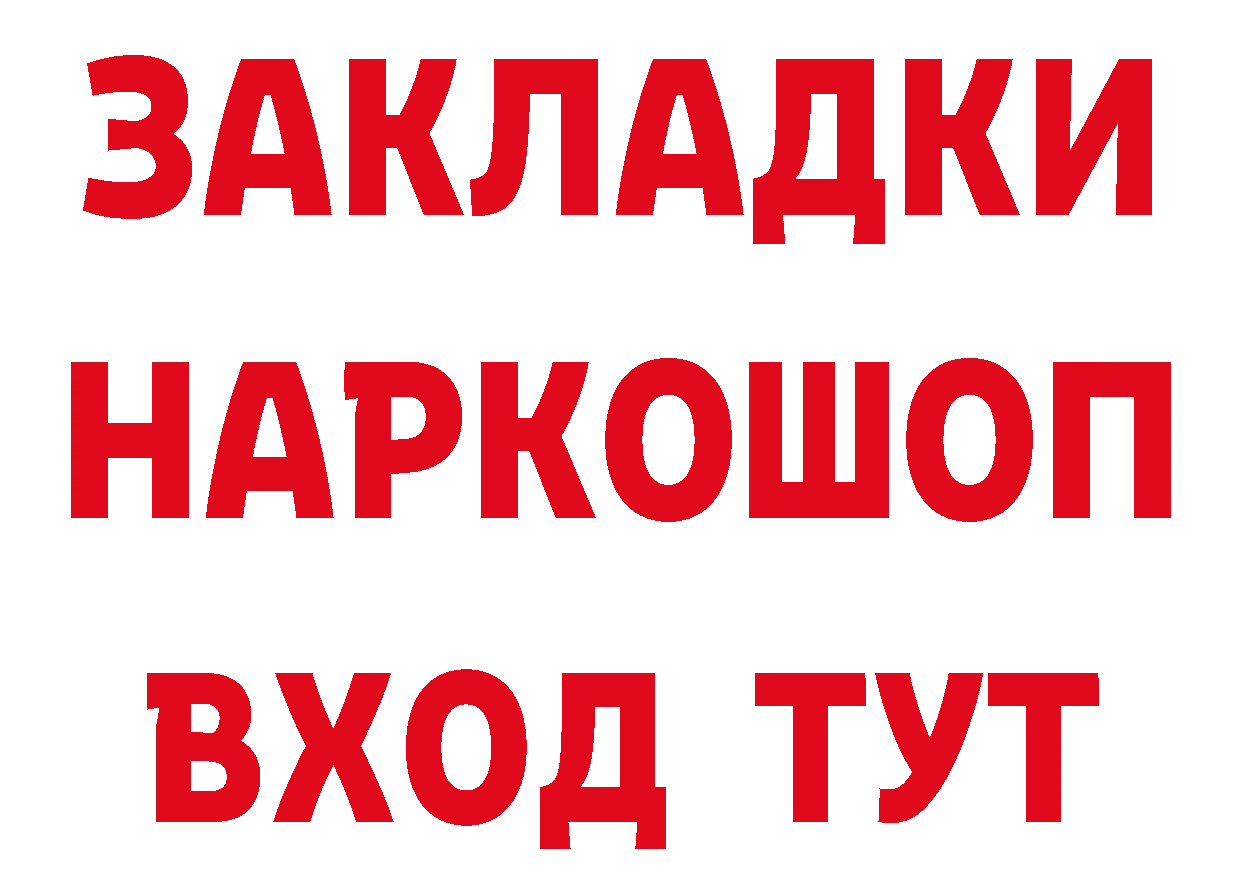 ЗАКЛАДКИ НАРКОШОП ВХОД ТУТ